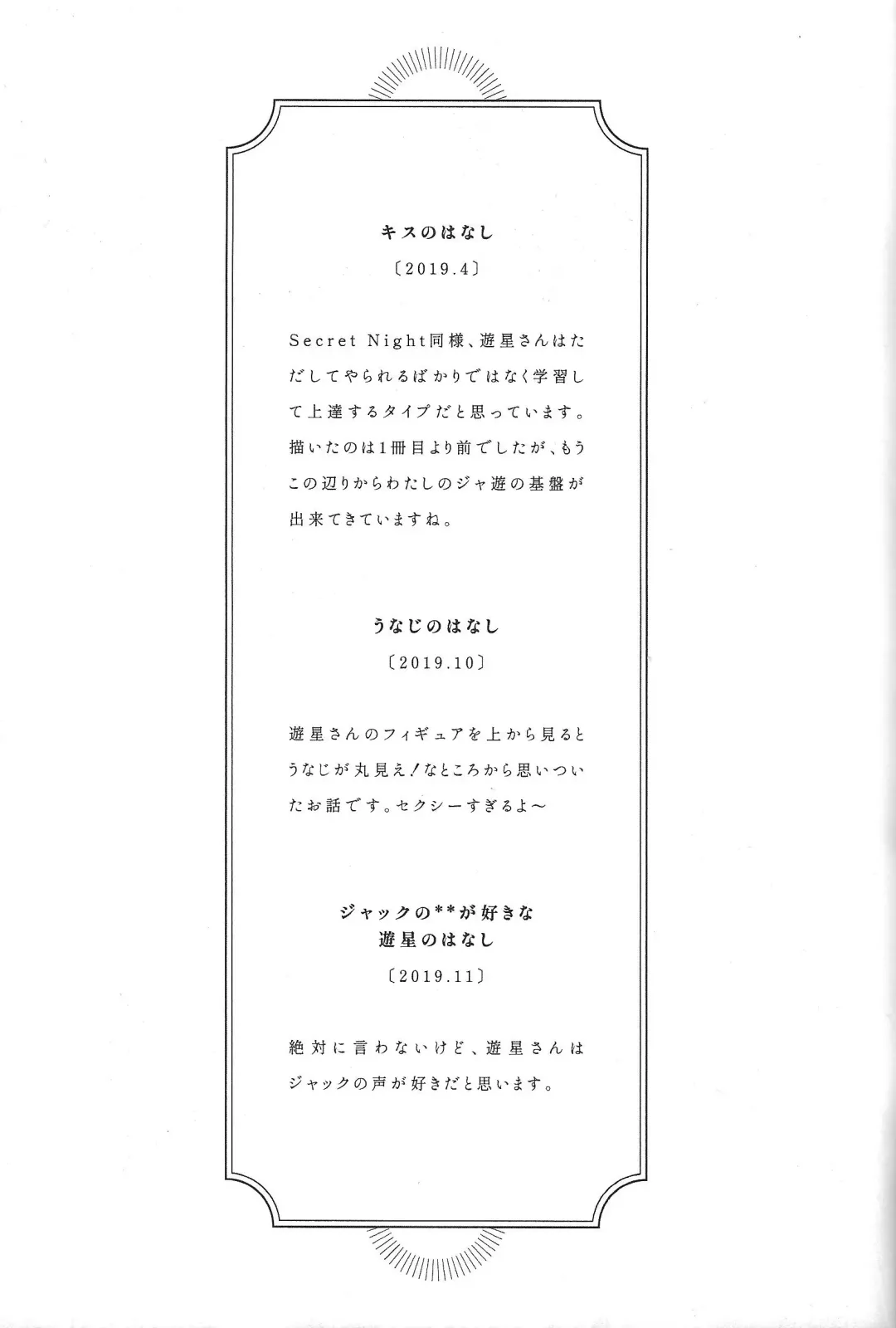 キスのはなし
〔2019.4〕

Secret Night同様、遊星さんはただしてやられるばかりではなく学習して上達するタイプだと思っています。描いたのは1冊目より前でしたが、もうこの辺りからわたしのジャ遊の基盤が出来てきていますね。

うなじのはなし
〔2019.10〕

遊星さんのフィギュアを上から見るとうなじが丸見え！なところから思いついたお話です。セクシーすぎるよ〜

ジャックの**が好きな
遊星のはなし
〔2019.11〕

絶対に言わないけど、遊星さんはジャックの声が好きだと思います。